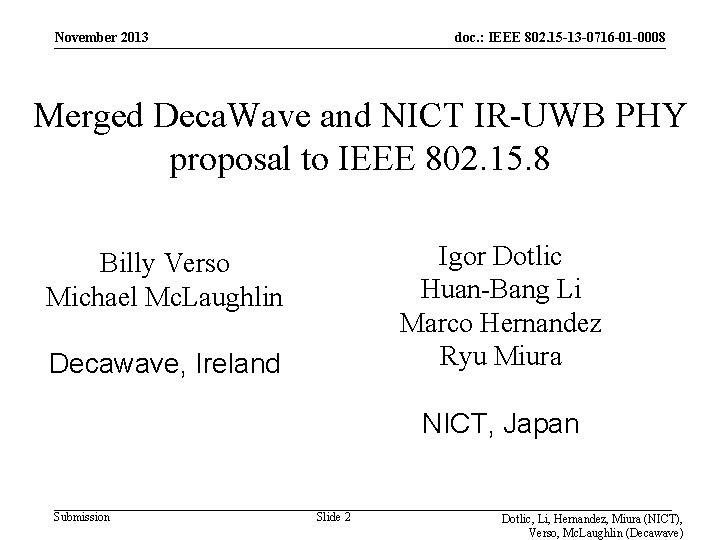 November 2013

doc.: IEEE 802.15-13-0716-01-0008

Merged DecaWave and NICT IR-UWB PHY proposal to IEEE 802.15.8

Billy Verso
Michael McLaughlin

Decawave, Ireland

Igor Dotlic
Huan-Bang Li
Marco Hernandez
Ryu Miura

NICT, Japan

Submission

Slide 2

Dotlic, Li, Hernandez, Miura (NICT), Verso, McLaughlin (Decawave)